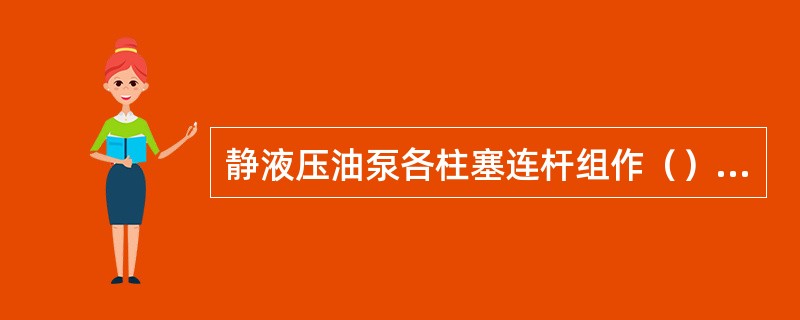 静液压油泵各柱塞连杆组作（）...